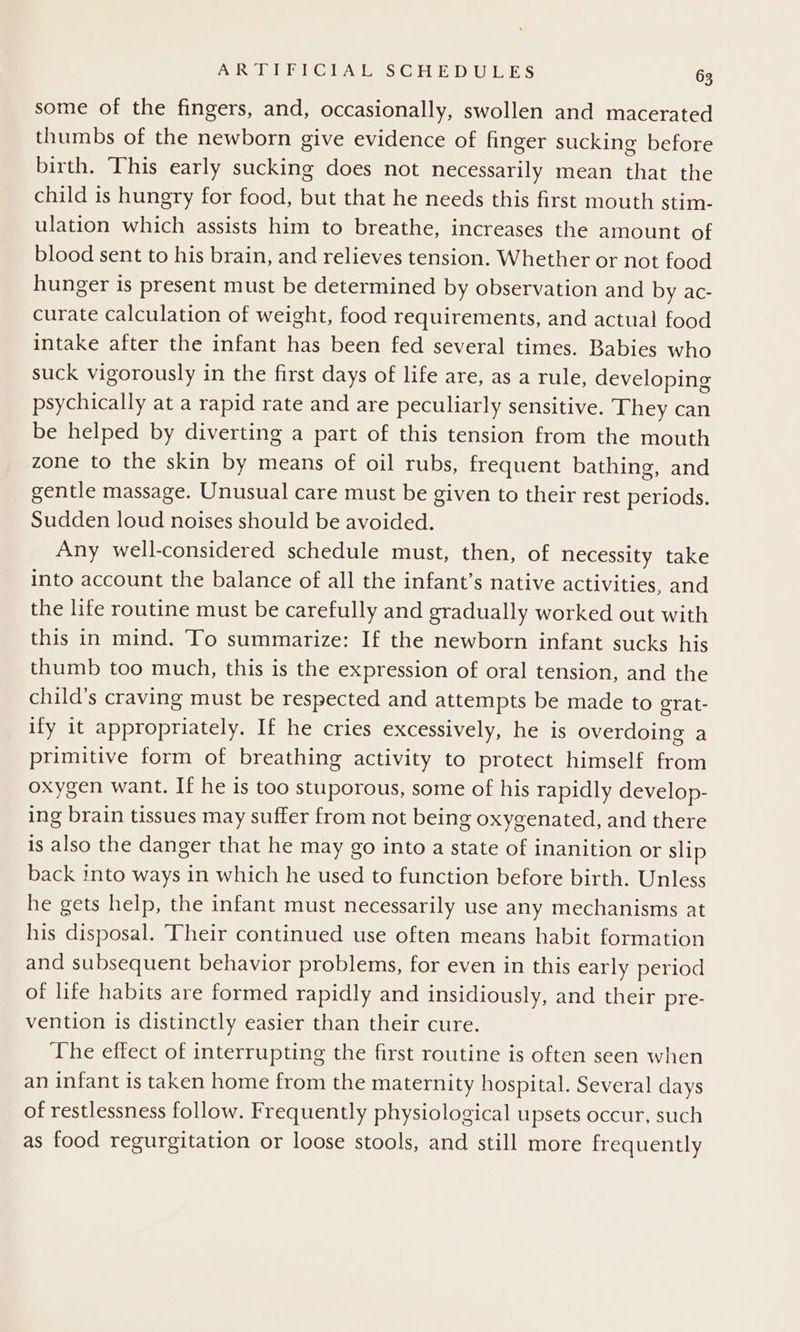 ARTIFICIAL SCHEDULES 63

some of the fingers, and, occasionally, swollen and macerated thumbs of the newborn give evidence of finger sucking before birth. This early sucking does not necessarily mean that the child is hungry for food, but that he needs this first mouth stimulation which assists him to breathe, increases the amount of blood sent to his brain, and relieves tension. Whether or not food hunger is present must be determined by observation and by accurate calculation of weight, food requirements, and actual food intake after the infant has been fed several times. Babies who suck vigorously in the first days of life are, as a rule, developing psychically at a rapid rate and are peculiarly sensitive. They can be helped by diverting a part of this tension from the mouth zone to the skin by means of oil rubs, frequent bathing, and gentle massage. Unusual care must be given to their rest periods. Sudden loud noises should be avoided.

Any well-considered schedule must, then, of necessity take into account the balance of all the infant's native activities, and the life routine must be carefully and gradually worked out with this in mind. To summarize: If the newborn infant sucks his thumb too much, this is the expression of oral tension, and the child's craving must be respected and attempts be made to gratify it appropriately. If he cries excessively, he is overdoing a primitive form of breathing activity to protect himself from oxygen want. If he is too stuporous, some of his rapidly developing brain tissues may suffer from not being oxygenated, and there is also the danger that he may go into a state of inanition or slip back into ways in which he used to function before birth. Unless he gets help, the infant must necessarily use any mechanisms at his disposal. Their continued use often means habit formation and subsequent behavior problems, for even in this early period of life habits are formed rapidly and insidiously, and their prevention is distinctly easier than their cure.

The effect of interrupting the first routine is often seen when an infant is taken home from the maternity hospital. Several days of restlessness follow. Frequently physiological upsets occur, such as food regurgitation or loose stools, and still more frequently